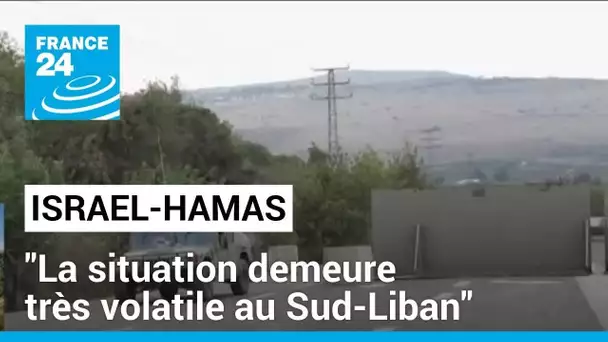 FRANCE 24

ISRAEL-HAMAS

"La situation demeure très volatile au Sud-Liban"